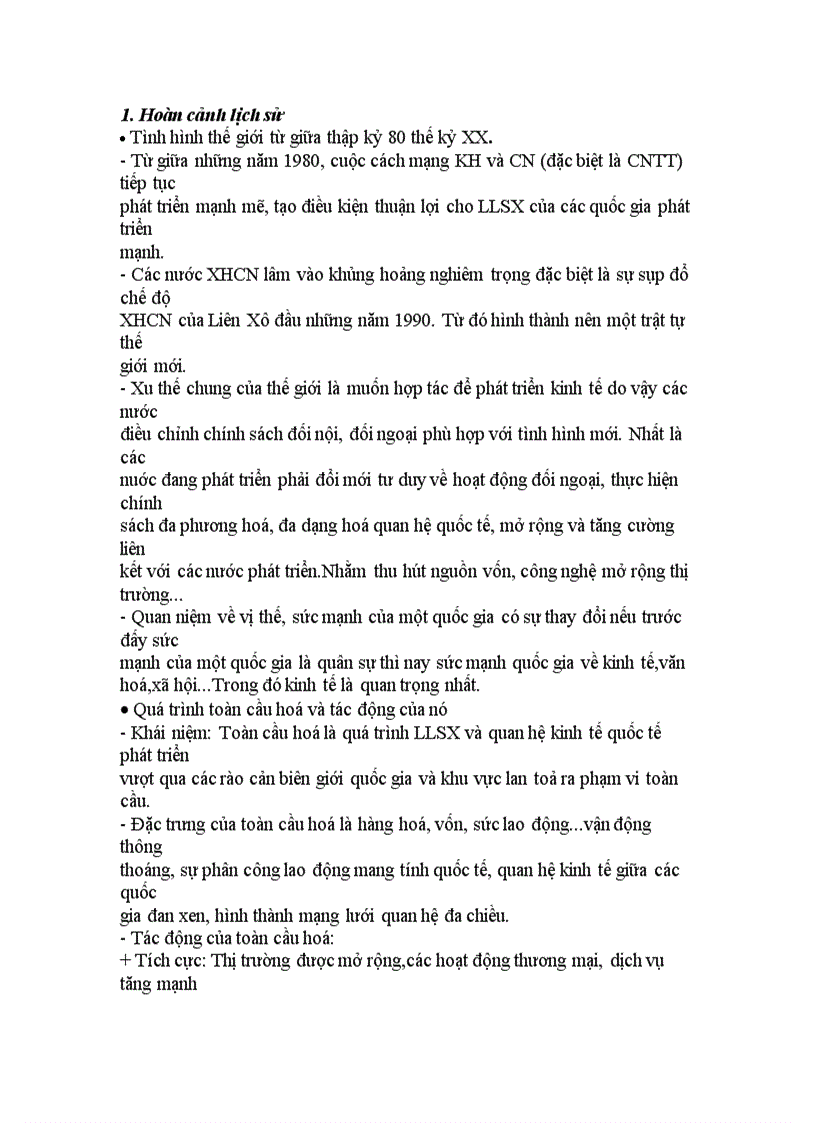 **1. Hoàn cảnh lịch sử**
• Tình hình thế giới từ giữa thập kỷ 80 thế kỷ XX.
- Từ giữa những năm 1980, cuộc cách mạng KH và CN (đặc biệt là CNTT) tiếp tục phát triển mạnh mẽ, tạo điều kiện thuận lợi cho LLSX của các quốc gia phát triển mạnh.
- Các nước XHCN lâm vào khủng hoảng nghiêm trọng đặc biệt là sự sụp đổ chế độ XHCN của Liên Xô đầu những năm 1990. Từ đó hình thành nên một trật tự thế giới mới.
- Xu thế chung của thế giới là muốn hợp tác để phát triển kinh tế do vậy các nước điều chỉnh chính sách đối nội, đối ngoại phù hợp với tình hình mới. Nhất là các nước đang phát triển phải đổi mới tư duy về hoạt động đối ngoại, thực hiện chính sách đa phương hoá, đa dạng hoá quan hệ quốc tế, mở rộng và tăng cường liên kết với các nước phát triển.Nhằm thu hút nguồn vốn, công nghệ mở rộng thị trường...
- Quan niệm về vị thế, sức mạnh của một quốc gia có sự thay đổi nếu trước đây sức mạnh của một quốc gia là quân sự thì nay sức mạnh quốc gia về kinh tế,văn hoá,xã hội...Trong đó kinh tế là quan trọng nhất.
• Quá trình toàn cầu hoá và tác động của nó
- Khái niệm: Toàn cầu hoá là quá trình LLSX và quan hệ kinh tế quốc tế phát triển vượt qua các rào cản biên giới quốc gia và khu vực lan toả ra phạm vi toàn cầu.
- Đặc trưng của toàn cầu hoá là hàng hoá, vốn, sức lao động...vận động thông thoáng, sự phân công lao động mang tính quốc tế, quan hệ kinh tế giữa các quốc gia đan xen, hình thành mạng lưới quan hệ đa chiều.
- Tác động của toàn cầu hoá:
+ Tích cực: Thị trường được mở rộng,các hoạt động thương mại, dịch vụ tăng mạnh